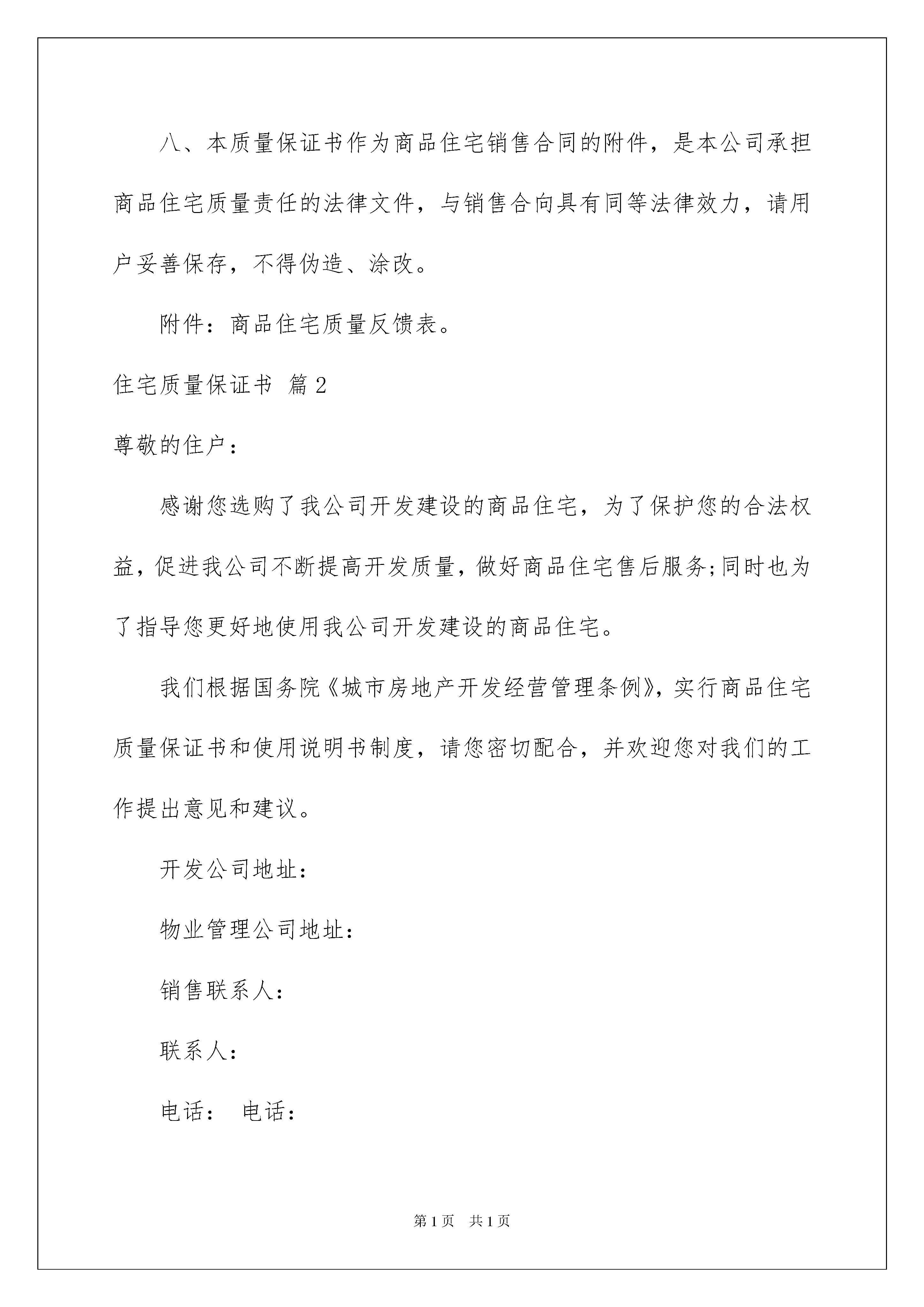 八、本质量保证书作为商品住宅销售合同的附件，是本公司承担商品住宅质量责任的法律文件，与销售合向具有同等法律效力，请用户妥善保存，不得伪造、涂改。

附件：商品住宅质量反馈表。

住宅质量保证书 篇2

尊敬的住户：

感谢您选购了我公司开发建设的商品住宅，为了保护您的合法权益，促进我公司不断提高开发质量，做好商品住宅售后服务;同时也为了指导您更好地使用我公司开发建设的商品住宅。

我们根据国务院《城市房地产开发经营管理条例》，实行商品住宅质量保证书和使用说明书制度，请您密切配合，并欢迎您对我们的工作提出意见和建议。

开发公司地址：

物业管理公司地址：

销售联系人：

联系人：

电话： 电话：

第1页 共1页